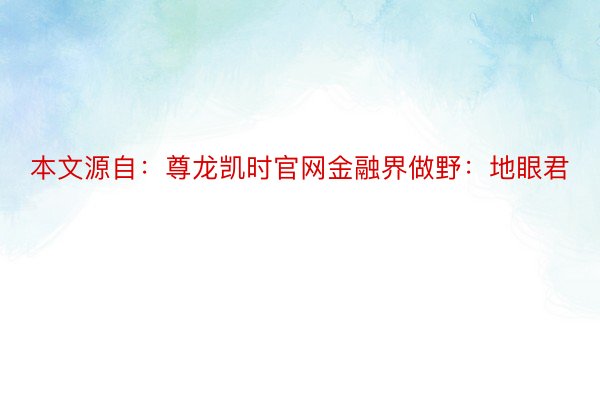 本文源自：尊龙凯时官网金融界做野：地眼君